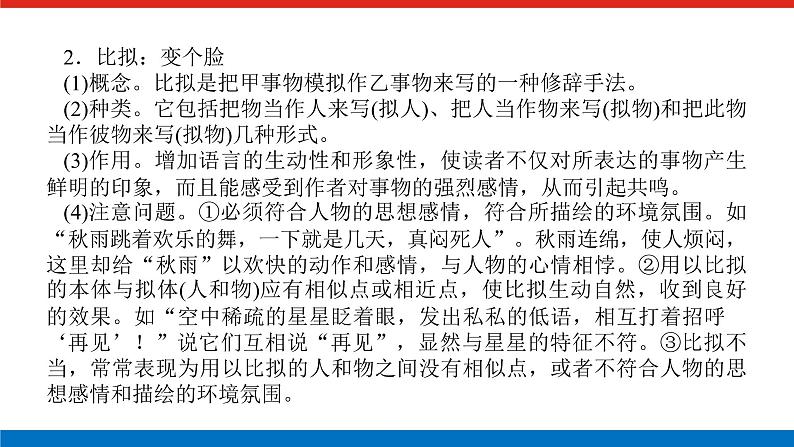 2．比拟：变个脸

(1)概念。比拟是把甲事物模拟作乙事物来写的一种修辞手法。

(2)种类。它包括把物当作人来写(拟人)、把人当作物来写(拟物)和把此物当作彼物来写(拟物)几种形式。

(3)作用。增加语言的生动性和形象性，使读者不仅对所表达的事物产生鲜明的印象，而且能感受到作者对事物的强烈感情，从而引起共鸣。

(4)注意问题。①必须符合人物的思想感情，符合所描绘的环境氛围。如“秋雨跳着欢乐的舞，一下就是几天，真闷死人”。秋雨连绵，使人烦闷，这里却给“秋雨”以欢快的动作和感情，与人物的心情相悖。②用以比拟的本体与拟体(人和物)应有相似点或相近点，使比拟生动自然，收到良好的效果。如“空中稀疏的星星眨着眼，发出私私的低语，相互打着招呼‘再见’！”说它们互相说“再见”，显然与星星的特征不符。③比拟不当，常常表现为用以比拟的人和物之间没有相似点，或者不符合人物的思想感情和描绘的环境氛围。